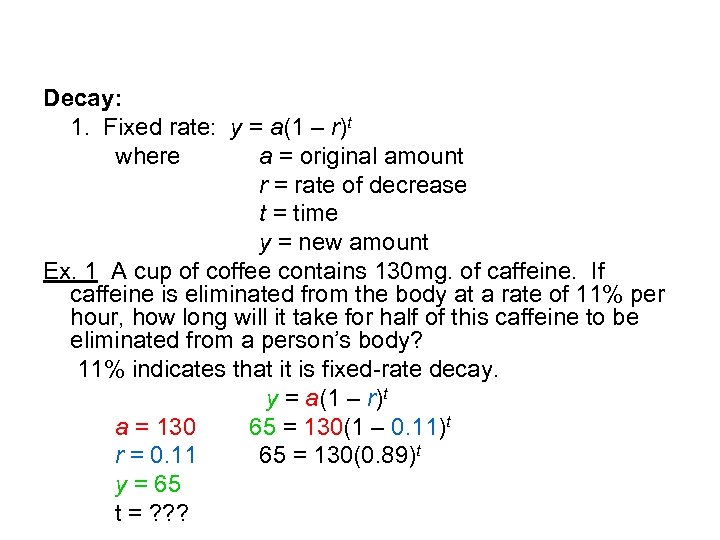 Decay:

1. Fixed rate: $y = a(1 - r)^t$

where $a$ = original amount
$r$ = rate of decrease
$t$ = time
$y$ = new amount

Ex. 1 A cup of coffee contains 130mg. of caffeine. If caffeine is eliminated from the body at a rate of 11% per hour, how long will it take for half of this caffeine to be eliminated from a person's body?

11% indicates that it is fixed-rate decay.

$y = a(1 - r)^t$

$a = 130$
$r = 0.11$
$y = 65$
t = ???

$65 = 130(1 - 0.11)^t$
$65 = 130(0.89)^t$